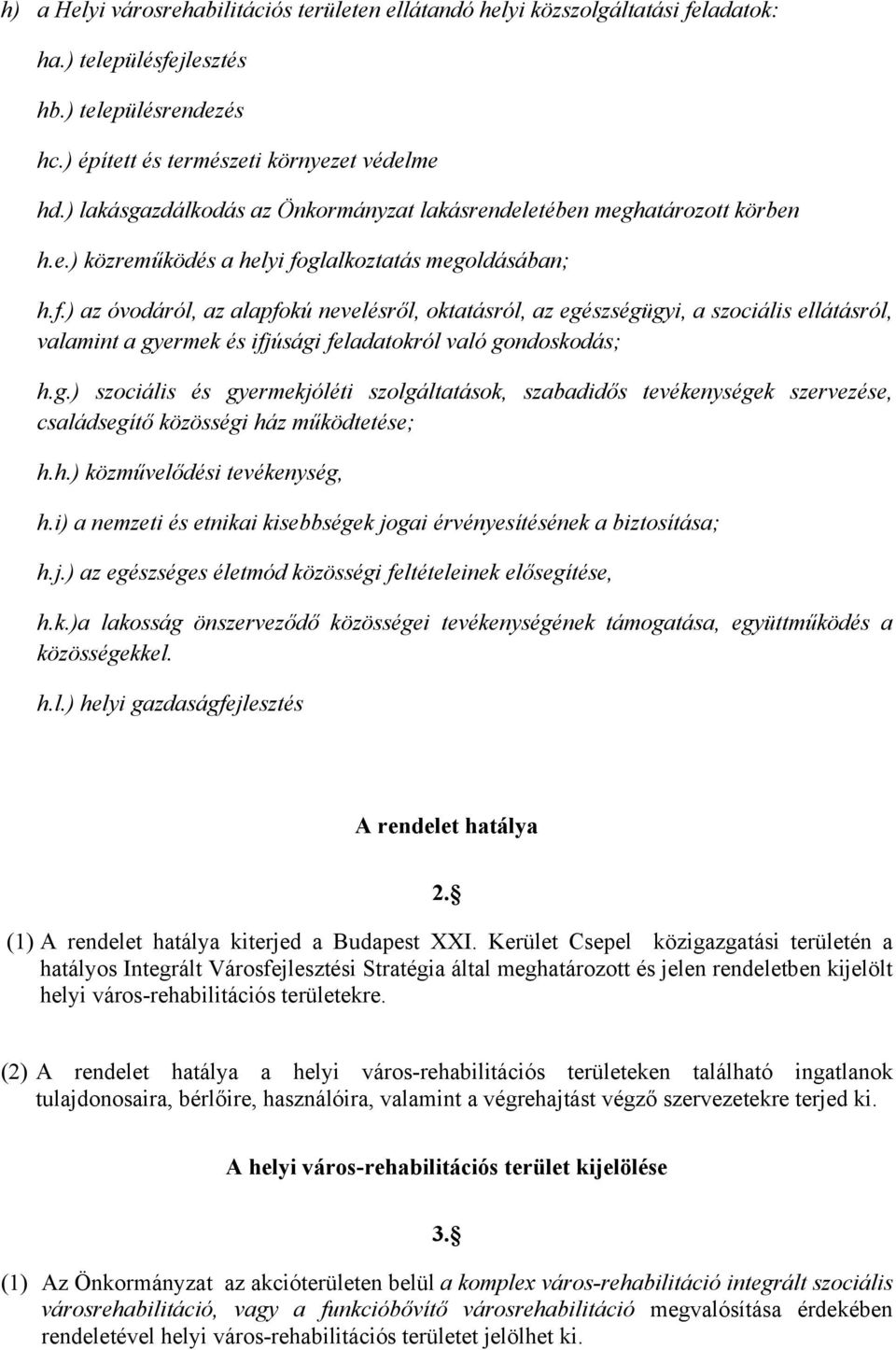 h) a Helyi városrehabilitációs területen ellátandó helyi közszolgáltatási feladatok:

ha.) településfejlesztés

hb.) településrendezés

hc.) épített és természeti környezet védelme

hd.) lakásgazdálkodás az Önkormányzat lakásrendeletében meghatározott körben

h.e.) közreműködés a helyi foglalkoztatás megoldásában;

h.f.) az óvodáról, az alapfokú nevelésről, oktatásról, az egészségügyi, a szociális ellátásról, valamint a gyermek és ifjúsági feladatokról való gondoskodás;

h.g.) szociális és gyermekjóléti szolgáltatások, szabadidős tevékenységek szervezése, családsegítő közösségi ház működtetése;

h.h.) közművelődési tevékenység,

h.i) a nemzeti és etnikai kisebbségek jogai érvényesítésének a biztosítása;

h.j.) az egészséges életmód közösségi feltételeinek elősegítése,

h.k.)a lakosság önszerveződő közösségei tevékenységének támogatása, együttműködés a közösségekkel.

h.l.) helyi gazdaságfejlesztés

A rendelet hatálya

2.§

(1) A rendelet hatálya kiterjed a Budapest XXI. Kerület Csepel közigazgatási területén a hatályos Integrált Városfejlesztési Stratégia által meghatározott és jelen rendeletben kijelölt helyi város-rehabilitációs területekre.

(2) A rendelet hatálya a helyi város-rehabilitációs területeken található ingatlanok tulajdonosaira, bérlőire, használóira, valamint a végrehajtást végző szervezetekre terjed ki.

A helyi város-rehabilitációs terület kijelölése

3.§

(1) Az Önkormányzat az akcióterületen belül a komplex város-rehabilitáció integrált szociális városrehabilitáció, vagy a funkcióbővítő városrehabilitáció megvalósítása érdekében rendeletével helyi város-rehabilitációs területet jelölhet ki.